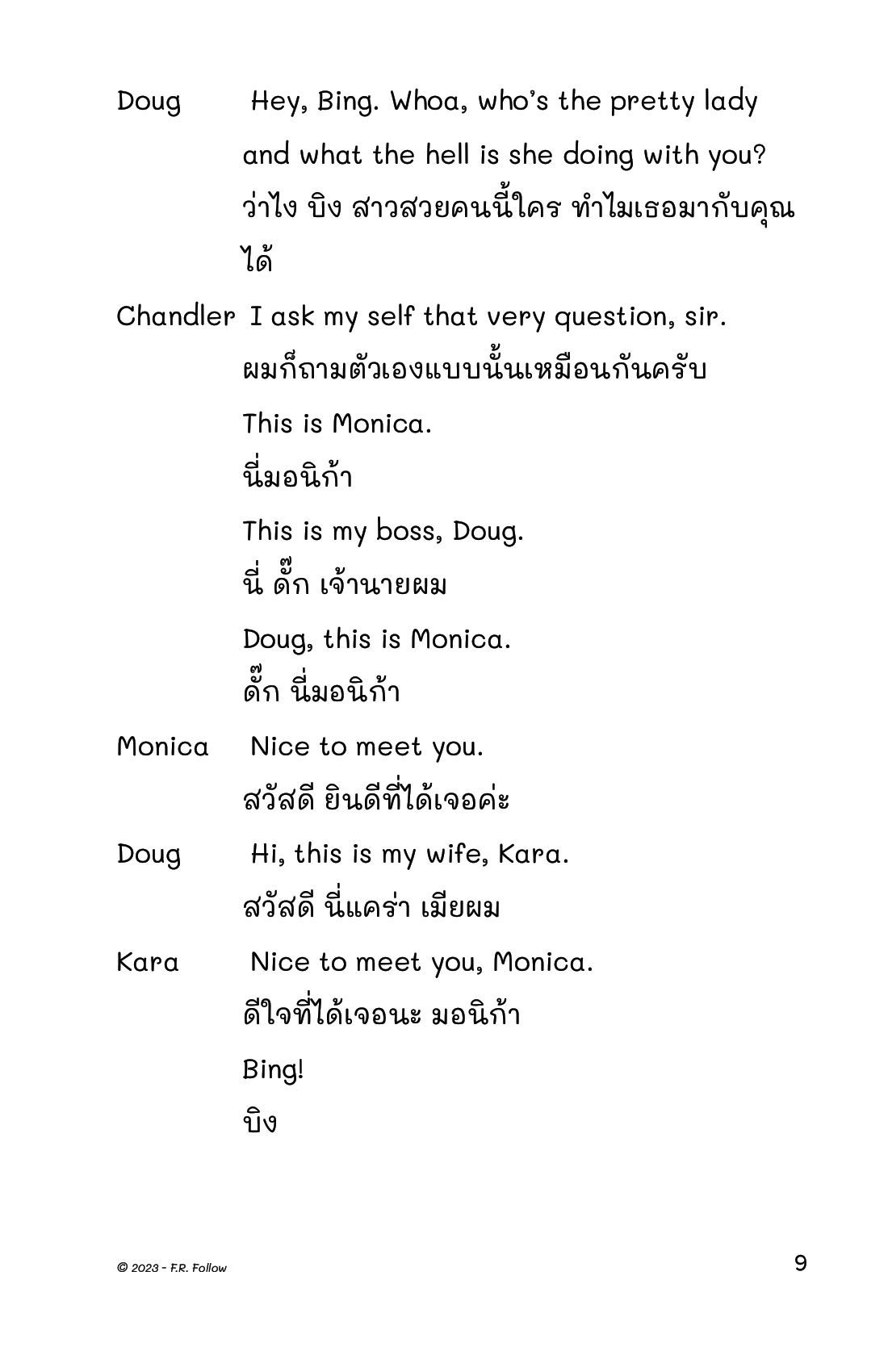 Doug Hey, Bing. Whoa, who's the pretty lady and what the hell is she doing with you?
ว่าไง บิง สาวสวยคนนี้ใคร ทำไมเธอมากับคุณได้

Chandler I ask my self that very question, sir.
ผมก็ถามตัวเองแบบนั้นเหมือนกันครับ
This is Monica.
นี่มอนิก้า
This is my boss, Doug.
นี่ ดั๊ก เจ้านายผม
Doug, this is Monica.
ดั๊ก นี่มอนิก้า

Monica Nice to meet you.
สวัสดี ยินดีที่ได้เจอค่ะ

Doug Hi, this is my wife, Kara.
สวัสดี นี่แคร่า เมียผม

Kara Nice to meet you, Monica.
ดีใจที่ได้เจอนะ มอนิก้า
Bing!
บิง

© 2023 - F.R. Follow

9